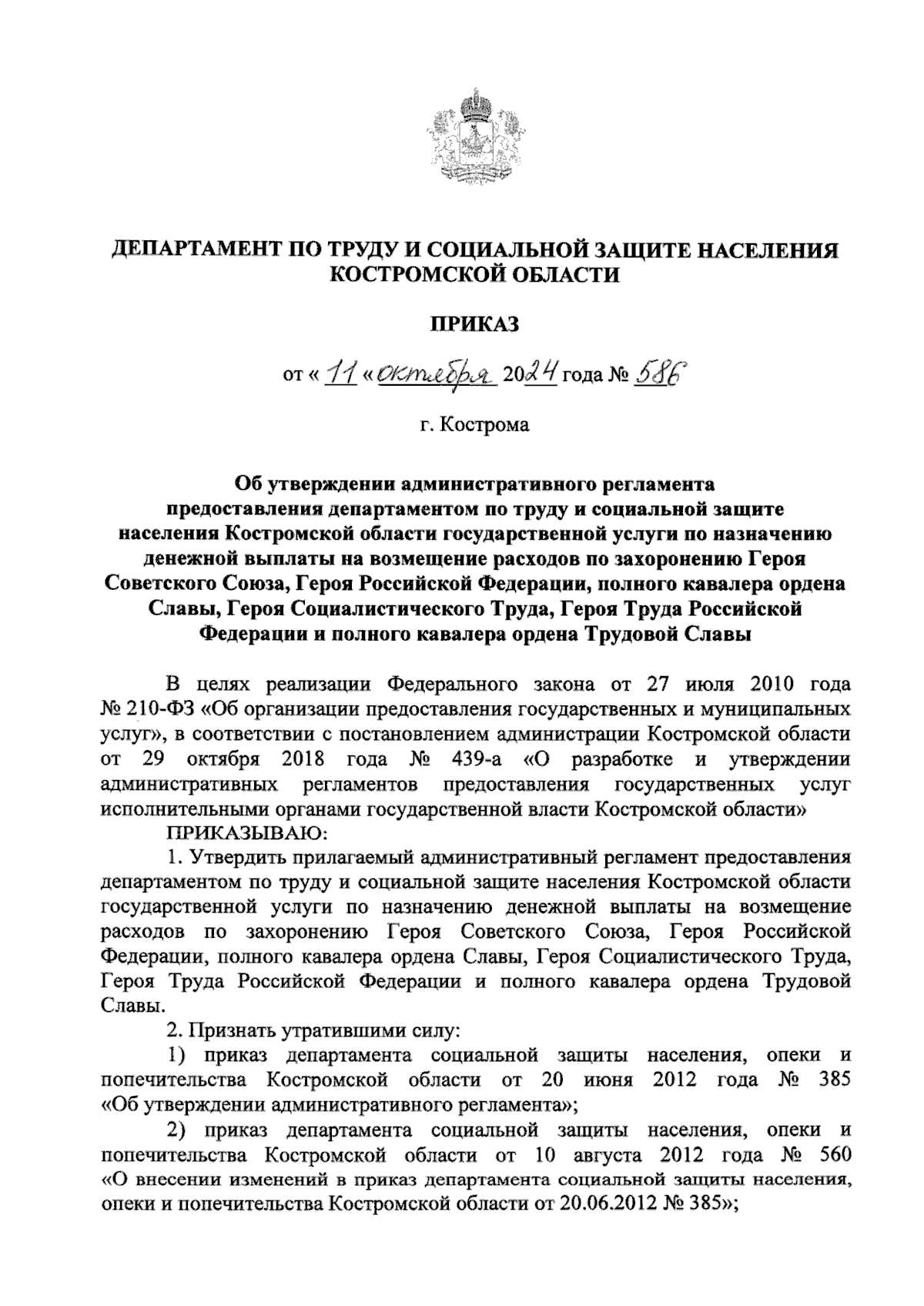 ДЕПАРТАМЕНТ ПО ТРУДУ И СОЦИАЛЬНОЙ ЗАЩИТЕ НАСЕЛЕНИЯ КОСТРОМСКОЙ ОБЛАСТИ

ПРИКАЗ

от « 11 « октября 2024 года № 586

г. Кострома

Об утверждении административного регламента предоставления департаментом по труду и социальной защите населения Костромской области государственной услуги по назначению денежной выплаты на возмещение расходов по захоронению Героя Советского Союза, Героя Российской Федерации, полного кавалера ордена Славы, Героя Социалистического Труда, Героя Труда Российской Федерации и полного кавалера ордена Трудовой Славы

В целях реализации Федерального закона от 27 июля 2010 года № 210-ФЗ «Об организации предоставления государственных и муниципальных услуг», в соответствии с постановлением администрации Костромской области от 29 октября 2018 года № 439-а «О разработке и утверждении административных регламентов предоставления государственных услуг исполнительными органами государственной власти Костромской области»

ПРИКАЗЫВАЮ:

1. Утвердить прилагаемый административный регламент предоставления департаментом по труду и социальной защите населения Костромской области государственной услуги по назначению денежной выплаты на возмещение расходов по захоронению Героя Советского Союза, Героя Российской Федерации, полного кавалера ордена Славы, Героя Социалистического Труда, Героя Труда Российской Федерации и полного кавалера ордена Трудовой Славы.

2. Признать утратившими силу:

1) приказ департамента социальной защиты населения, опеки и попечительства Костромской области от 20 июня 2012 года № 385 «Об утверждении административного регламента»;

2) приказ департамента социальной защиты населения, опеки и попечительства Костромской области от 10 августа 2012 года № 560 «О внесении изменений в приказ департамента социальной защиты населения, опеки и попечительства Костромской области от 20.06.2012 № 385»;